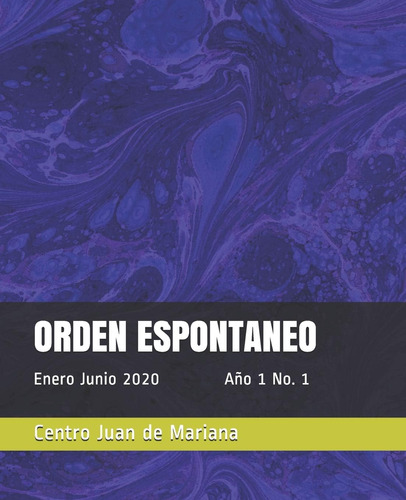 ORDEN ESPONTANEO

Enero Junio 2020 Año 1 No. 1

Centro Juan de Mariana